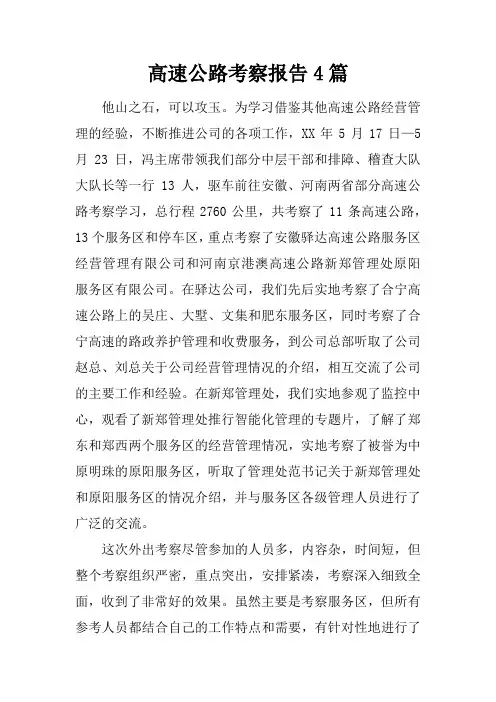 高速公路考察报告4篇

他山之石，可以攻玉。为学习借鉴其他高速公路经营管理的经验，不断推进公司的各项工作，XX 年 5 月 17 日—5 月 23 日，冯主席带领我们部分中层干部和排障、稽查大队大队长等一行 13 人，驱车前往安徽、河南两省部分高速公路考察学习，总行程 2760 公里，共考察了 11 条高速公路，13 个服务区和停车区，重点考察了安徽驿达高速公路服务区经营管理有限公司和河南京港澳高速公路新郑管理处原阳服务区有限公司。在驿达公司，我们先后实地考察了合宁高速公路上的吴庄、大墅、文集和肥东服务区，同时考察了合宁高速的路政养护管理和收费服务，到公司总部听取了公司赵总、刘总关于公司经营管理情况的介绍，相互交流了公司的主要工作和经验。在新郑管理处，我们实地参观了监控中心，观看了新郑管理处推行智能化管理的专题片，了解了郑东和郑西两个服务区的经营管理情况，实地考察了被誉为中原明珠的原阳服务区，听取了管理处范书记关于新郑管理处和原阳服务区的情况介绍，并与服务区各级管理人员进行了广泛的交流。

这次外出考察尽管参加的人员多，内容杂，时间短，但整个考察组织严密，重点突出，安排紧凑，考察深入细致全面，收到了非常好的效果。虽然主要是考察服务区，但所有参考人员都结合自己的工作特点和需要，有针对性地进行了